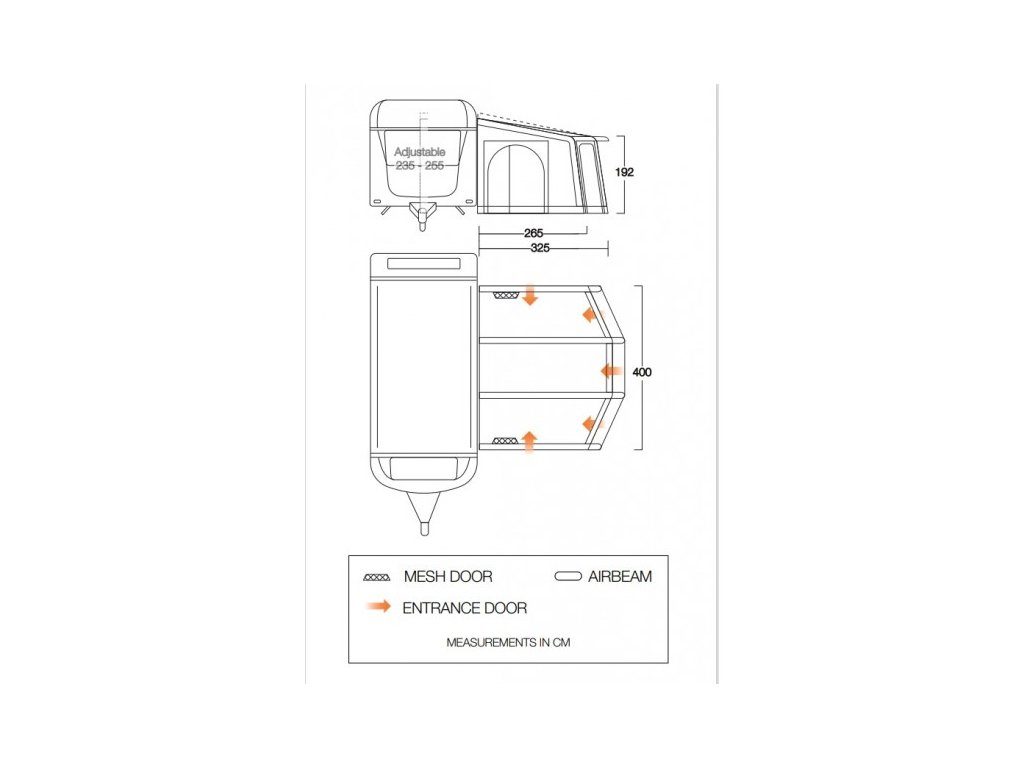 Adjustable
235 - 255

192

265
325

400

MESH DOOR
AIRBEAM
ENTRANCE DOOR

MEASUREMENTS IN CM